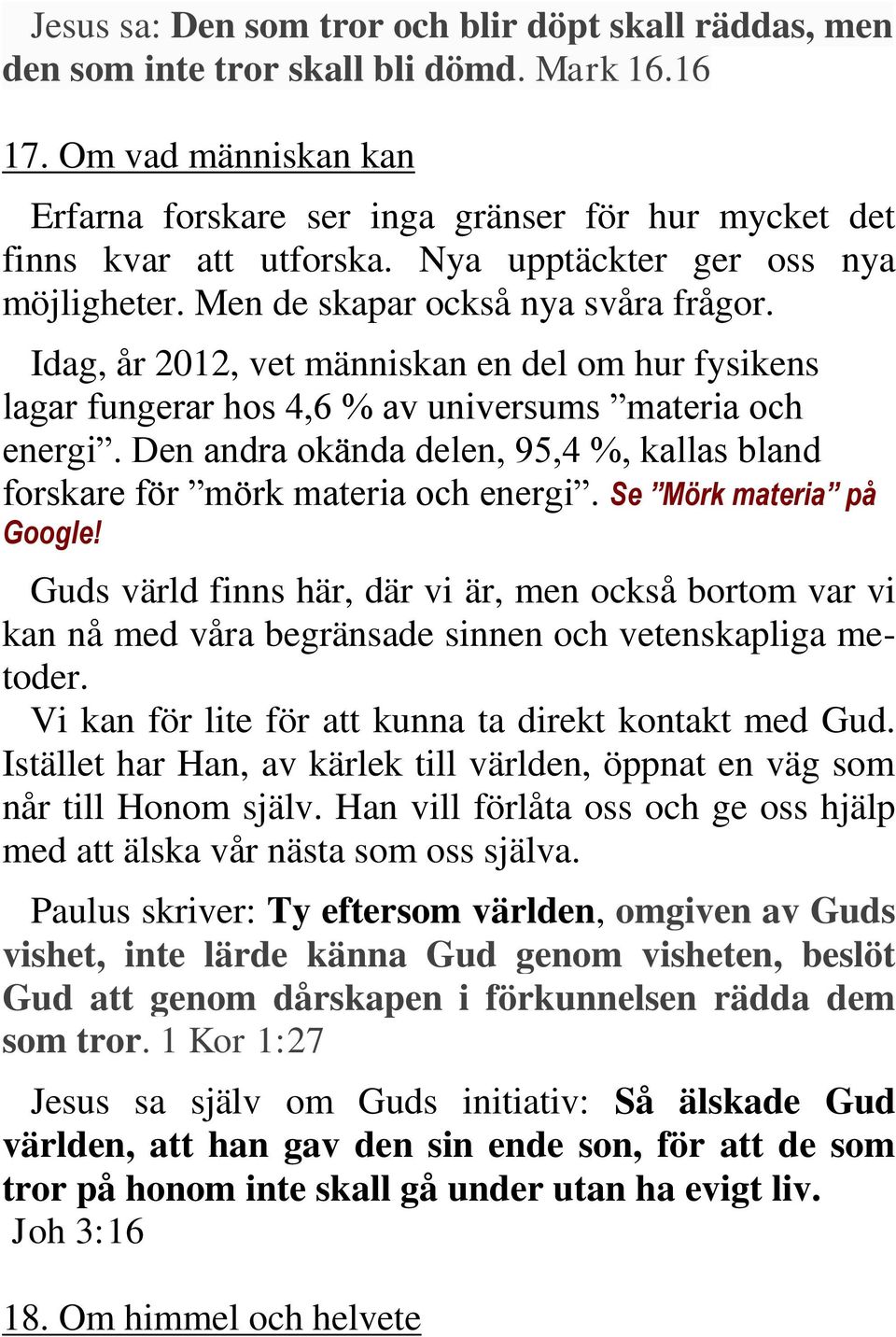 Jesus sa: Den som tror och blir döpt skall räddas, men den som inte tror skall bli dömd. Mark 16.16

17. Om vad människan kan

Erfarna forskare ser inga gränser för hur mycket det finns kvar att utforska. Nya upptäckter ger oss nya möjligheter. Men de skapar också nya svåra frågor.

Idag, år 2012, vet människan en del om hur fysikens lagar fungerar hos 4,6 % av universums ”materia och energi”. Den andra okända delen, 95,4 %, kallas bland forskare för ”mörk materia och energi”. Se ”Mörk materia” på Google!

Guds värld finns här, där vi är, men också bortom var vi kan nå med våra begränsade sinnen och vetenskapliga metoder.
Vi kan för lite för att kunna ta direkt kontakt med Gud. Istället har Han, av kärlek till världen, öppnat en väg som når till Honom själv. Han vill förlåta oss och ge oss hjälp med att älska vår nästa som oss själva.

Paulus skriver: Ty eftersom världen, omgiven av Guds vishet, inte lärde känna Gud genom visheten, beslöt Gud att genom dårskapen i förkunnelsen rädda dem som tror. 1 Kor 1:27

Jesus sa själv om Guds initiativ: Så älskade Gud världen, att han gav den sin ende son, för att de som tror på honom inte skall gå under utan ha evigt liv. Joh 3:16

18. Om himmel och helvete